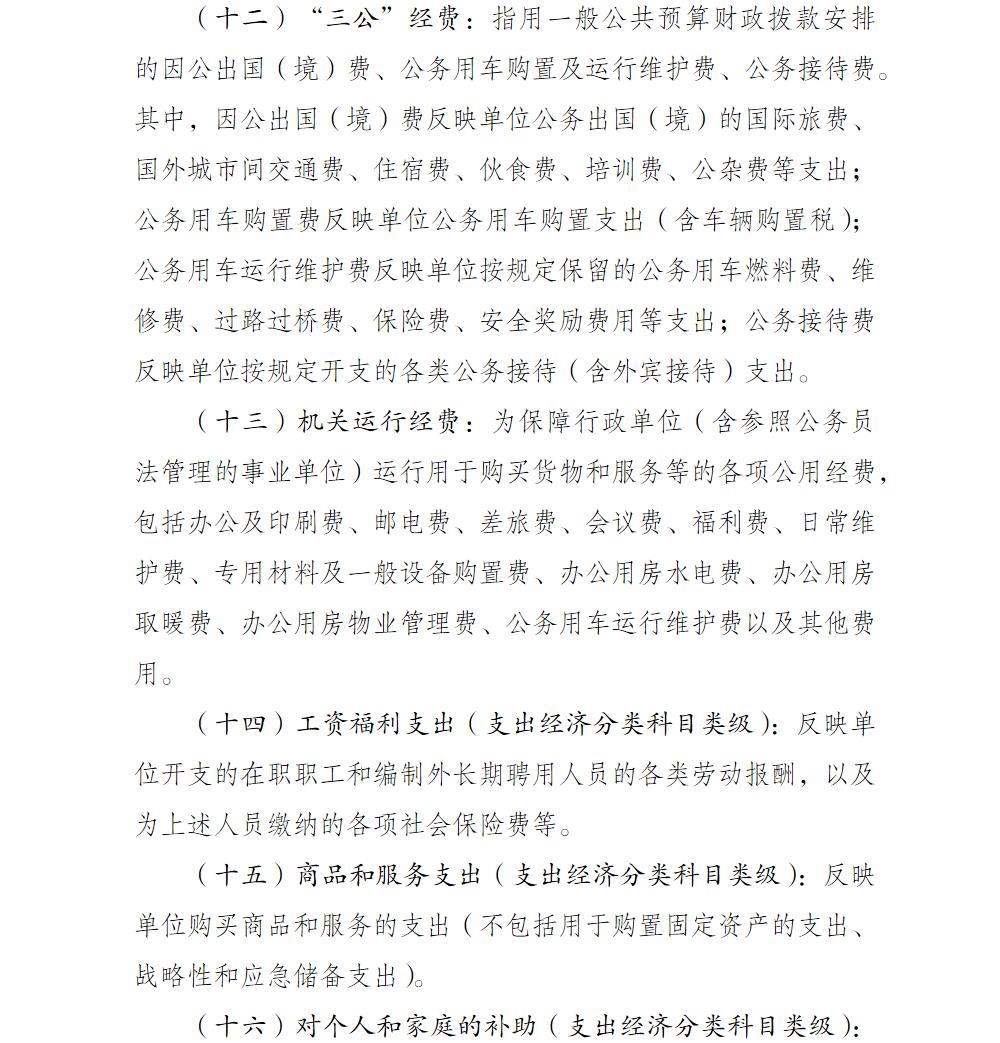 （十二）“三公”经费：指用一般公共预算财政拨款安排的因公出国（境）费、公务用车购置及运行维护费、公务接待费。其中，因公出国（境）费反映单位公务出国（境）的国际旅费、国外城市间交通费、住宿费、伙食费、培训费、公杂费等支出；公务用车购置费反映单位公务用车购置支出（含车辆购置税）；公务用车运行维护费反映单位按规定保留的公务用车燃料费、维修费、过路过桥费、保险费、安全奖励费用等支出；公务接待费反映单位按规定开支的各类公务接待（含外宾接待）支出。

（十三）机关运行经费：为保障行政单位（含参照公务员法管理的事业单位）运行用于购买货物和服务等的各项公用经费，包括办公及印刷费、邮电费、差旅费、会议费、福利费、日常维护费、专用材料及一般设备购置费、办公用房水电费、办公用房取暖费、办公用房物业管理费、公务用车运行维护费以及其他费用。

（十四）工资福利支出（支出经济分类科目类级）：反映单位开支的在职职工和编制外长期聘用人员的各类劳动报酬，以及为上述人员缴纳的各项社会保险费等。

（十五）商品和服务支出（支出经济分类科目类级）：反映单位购买商品和服务的支出（不包括用于购置固定资产的支出、战略性和应急储备支出）。

（十六）对个人和家庭的补助（支出经济分类科目类级）：